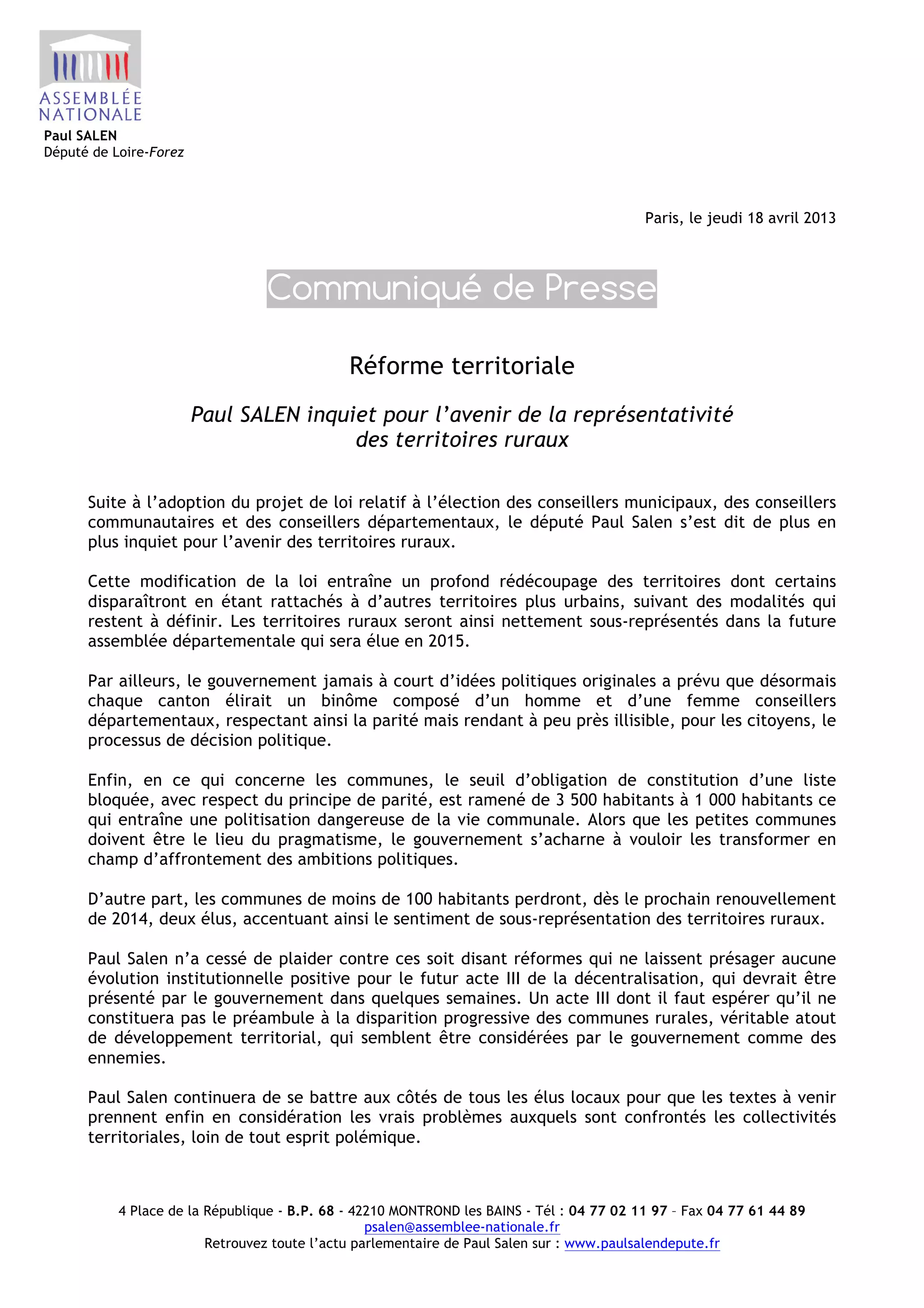 ASSEMBLÉE NATIONALE
Paul SALEN
Député de Loire-Forez

Paris, le jeudi 18 avril 2013

Communiqué de Presse

Réforme territoriale

Paul SALEN inquiet pour l'avenir de la représentativité des territoires ruraux

Suite à l'adoption du projet de loi relatif à l'élection des conseillers municipaux, des conseillers communautaires et des conseillers départementaux, le député Paul Salen s'est dit de plus en plus inquiet pour l'avenir des territoires ruraux.

Cette modification de la loi entraîne un profond rédécoupage des territoires dont certains disparaîtront en étant rattachés à d'autres territoires plus urbains, suivant des modalités qui restent à définir. Les territoires ruraux seront ainsi nettement sous-représentés dans la future assemblée départementale qui sera élue en 2015.

Par ailleurs, le gouvernement jamais à court d'idées politiques originales a prévu que désormais chaque canton élirait un binôme composé d'un homme et d'une femme conseillers départementaux, respectant ainsi la parité mais rendant à peu près illisible, pour les citoyens, le processus de décision politique.

Enfin, en ce qui concerne les communes, le seuil d'obligation de constitution d'une liste bloquée, avec respect du principe de parité, est ramené de 3 500 habitants à 1 000 habitants ce qui entraîne une politisation dangereuse de la vie communale. Alors que les petites communes doivent être le lieu du pragmatisme, le gouvernement s'acharne à vouloir les transformer en champ d'affrontement des ambitions politiques.

D'autre part, les communes de moins de 100 habitants perdront, dès le prochain renouvellement de 2014, deux élus, accentuant ainsi le sentiment de sous-représentation des territoires ruraux.

Paul Salen n'a cessé de plaider contre ces soit disant réformes qui ne laissent présager aucune évolution institutionnelle positive pour le futur acte III de la décentralisation, qui devrait être présenté par le gouvernement dans quelques semaines. Un acte III dont il faut espérer qu'il ne constituera pas le préambule à la disparition progressive des communes rurales, véritable atout de développement territorial, qui semblent être considérées par le gouvernement comme des ennemies.

Paul Salen continuera de se battre aux côtés de tous les élus locaux pour que les textes à venir prennent enfin en considération les vrais problèmes auxquels sont confrontés les collectivités territoriales, loin de tout esprit polémique.

4 Place de la République - B.P. 68 - 42210 MONTROND les BAINS - Tél : 04 77 02 11 97 – Fax 04 77 61 44 89
psalen@assemblee-nationale.fr
Retrouvez toute l'actu parlementaire de Paul Salen sur : www.paulsalendepute.fr